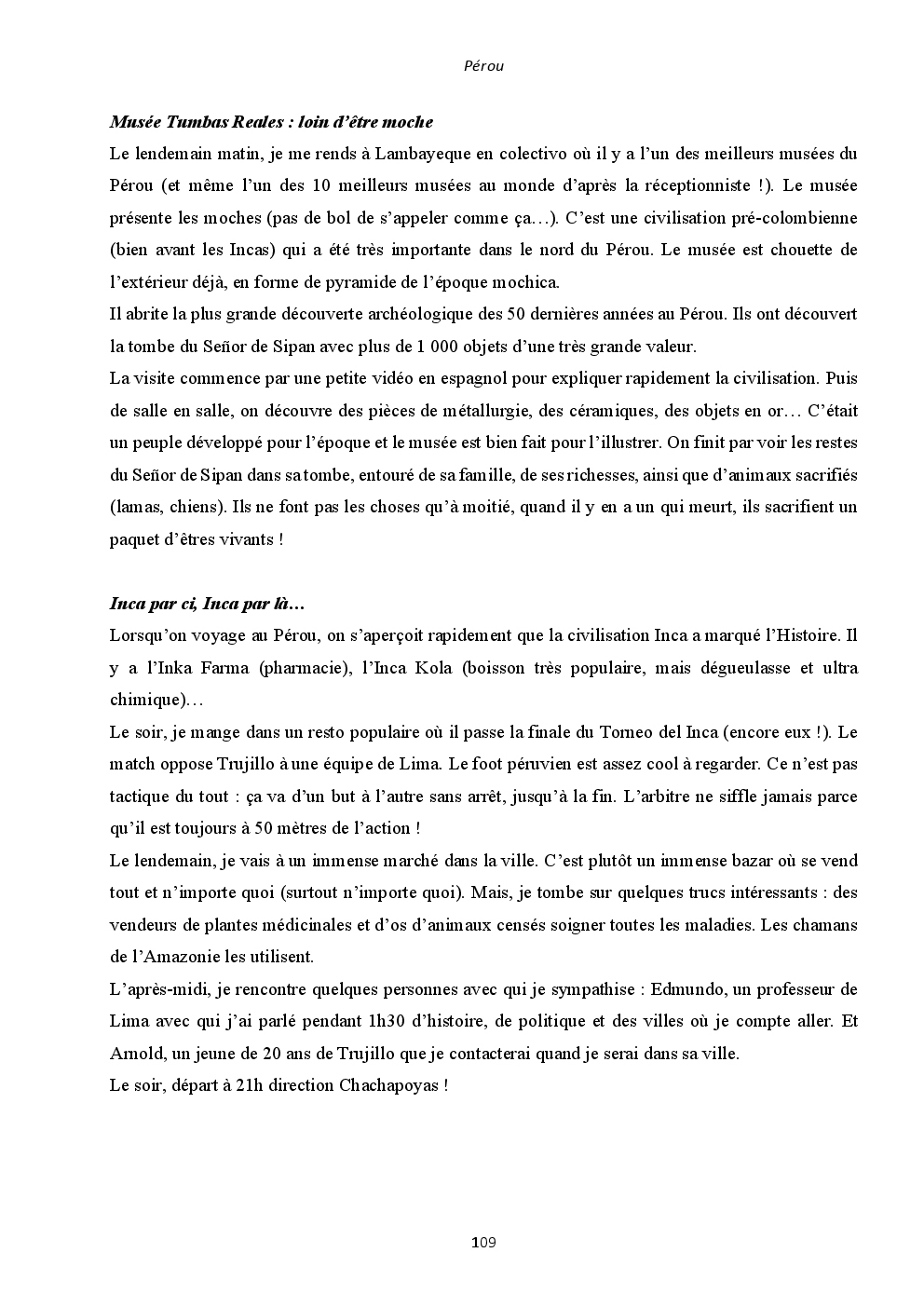 Pérou

Musée Tumbas Reales : loin d'être moche

Le lendemain matin, je me rends à Lambayeque en colectivo où il y a l'un des meilleurs musées du Pérou (et même l'un des 10 meilleurs musées au monde d'après la réceptionniste !). Le musée présente les moches (pas de bol de s'appeler comme ça…). C'est une civilisation pré-colombienne (bien avant les Incas) qui a été très importante dans le nord du Pérou. Le musée est chouette de l'extérieur déjà, en forme de pyramide de l'époque mochica.

Il abrite la plus grande découverte archéologique des 50 dernières années au Pérou. Ils ont découvert la tombe du Señor de Sipan avec plus de 1 000 objets d'une très grande valeur.

La visite commence par une petite vidéo en espagnol pour expliquer rapidement la civilisation. Puis de salle en salle, on découvre des pièces de métallurgie, des céramiques, des objets en or… C'était un peuple développé pour l'époque et le musée est bien fait pour l'illustrer. On finit par voir les restes du Señor de Sipan dans sa tombe, entouré de sa famille, de ses richesses, ainsi que d'animaux sacrifiés (lamas, chiens). Ils ne font pas les choses qu'à moitié, quand il y en a un qui meurt, ils sacrifient un paquet d'êtres vivants !

Inca par ci, Inca par là…

Lorsqu'on voyage au Pérou, on s'aperçoit rapidement que la civilisation Inca a marqué l'Histoire. Il y a l'Inka Farma (pharmacie), l'Inca Kola (boisson très populaire, mais dégueulasse et ultra chimique)…

Le soir, je mange dans un resto populaire où il passe la finale du Torneo del Inca (encore eux !). Le match oppose Trujillo à une équipe de Lima. Le foot péruvien est assez cool à regarder. Ce n'est pas tactique du tout : ça va d'un but à l'autre sans arrêt, jusqu'à la fin. L'arbitre ne siffle jamais parce qu'il est toujours à 50 mètres de l'action !

Le lendemain, je vais à un immense marché dans la ville. C'est plutôt un immense bazar où se vend tout et n'importe quoi (surtout n'importe quoi). Mais, je tombe sur quelques trucs intéressants : des vendeurs de plantes médicinales et d'os d'animaux censés soigner toutes les maladies. Les chamans de l'Amazonie les utilisent.

L'après-midi, je rencontre quelques personnes avec qui je sympathise : Edmundo, un professeur de Lima avec qui j'ai parlé pendant 1h30 d'histoire, de politique et des villes où je compte aller. Et Arnold, un jeune de 20 ans de Trujillo que je contacterai quand je serai dans sa ville.

Le soir, départ à 21h direction Chachapoyas !

109